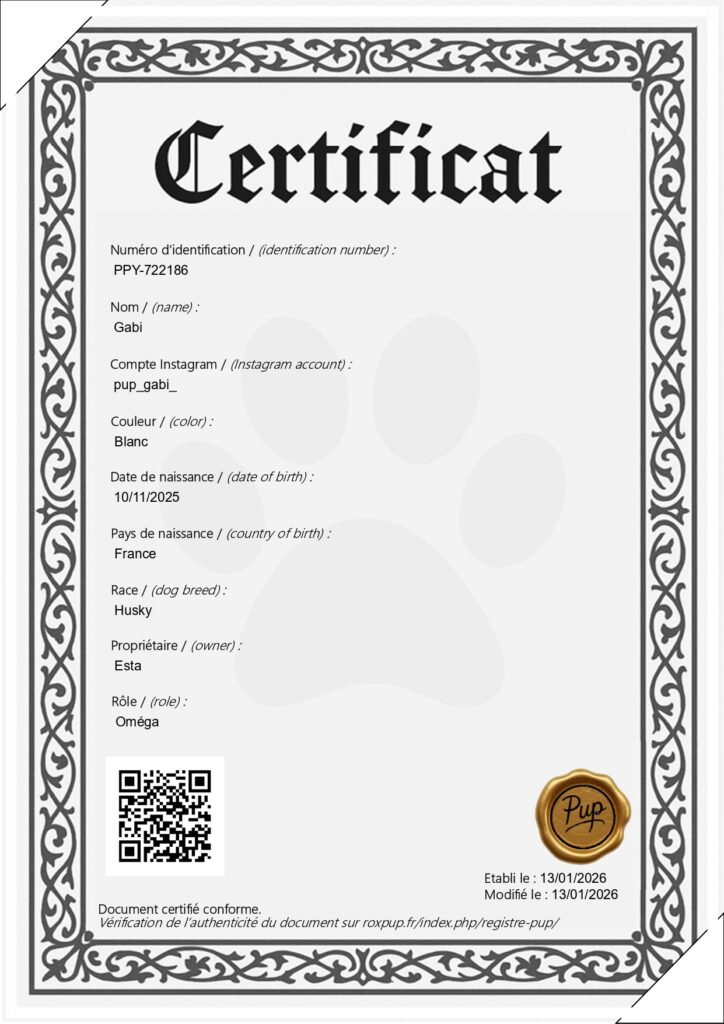 Certificat

Numéro d'identification / (identification number) :
PPY-722186

Nom / (name) :
Gabi

Compte Instagram / (Instagram account) :
pup_gabi_

Couleur / (color) :
Blanc

Date de naissance / (date of birth) :
10/11/2025

Pays de naissance / (country of birth) :
France

Race / (dog breed) :
Husky

Propriétaire / (owner) :
Esta

Rôle / (role) :
Oméga

Pup

Etabli le : 13/01/2026
Modifié le : 13/01/2026

Document certifié conforme.
Vérification de l'authenticité du document sur roxpup.fr/index.php/registre-pup/